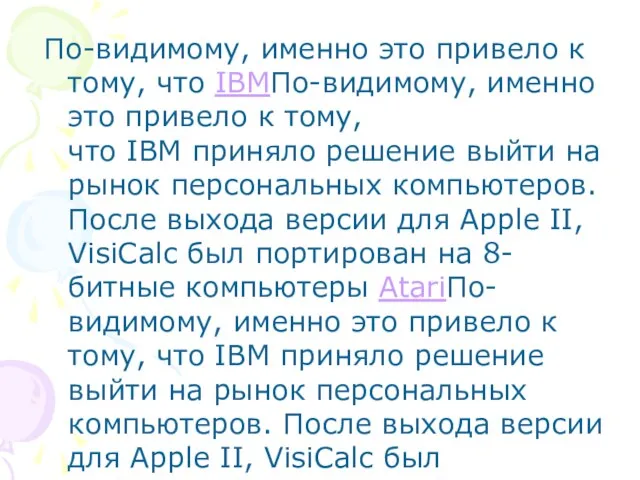 По-видимому, именно это привело к тому, что IBMПо-видимому, именно это привело к тому,
что IBM приняло решение выйти на рынок персональных компьютеров. После выхода версии для Apple II, VisiCalc был портирован на 8-битные компьютеры AtariПо-видимому, именно это привело к тому, что IBM приняло решение выйти на рынок персональных компьютеров. После выхода версии для Apple II, VisiCalc был